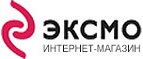 ЭКСМО
ИНТЕРНЕТ-МАГАЗИН